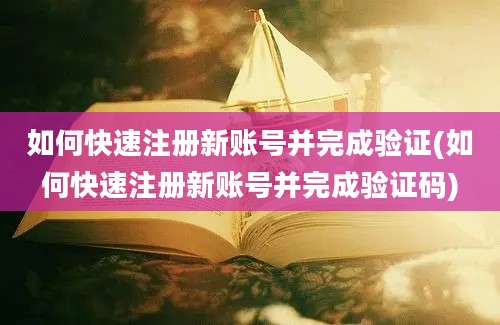 如何快速注册新账号并完成验证(如何快速注册新账号并完成验证码)